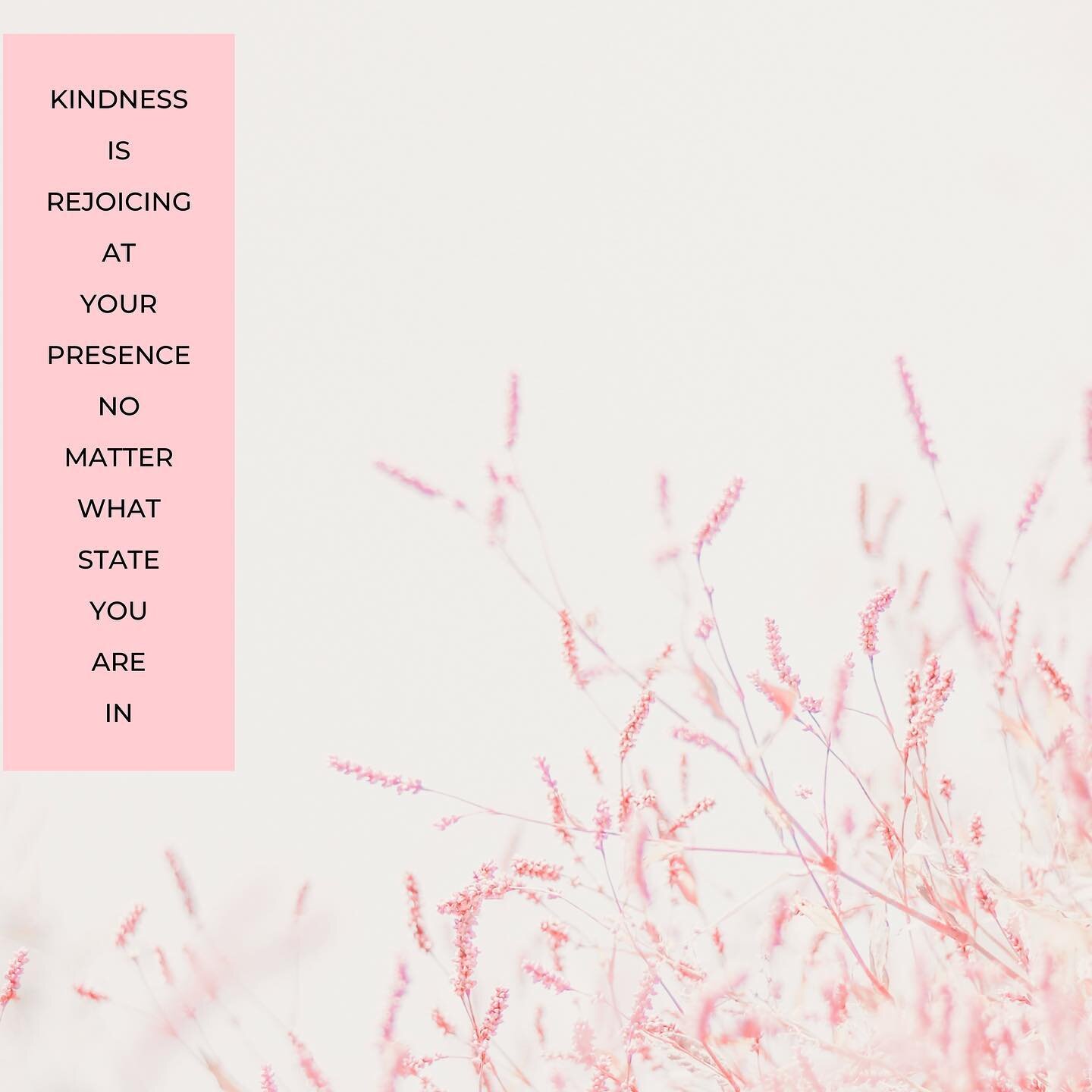 KINDNESS IS REJOICING AT YOUR PRESENCE NO MATTER WHAT STATE YOU ARE IN